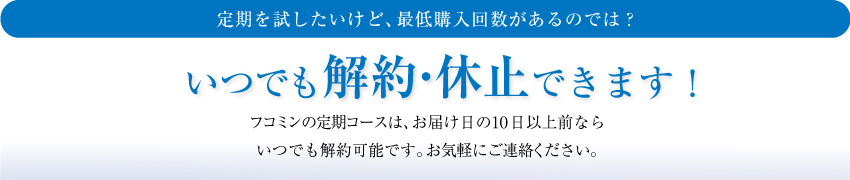 定期を試したいけど、最低購入回数があるのでは？

いつでも解約・休止できます！

フコミンの定期コースは、お届け日の10日以上前なら
いつでも解約可能です。お気軽にご連絡ください。